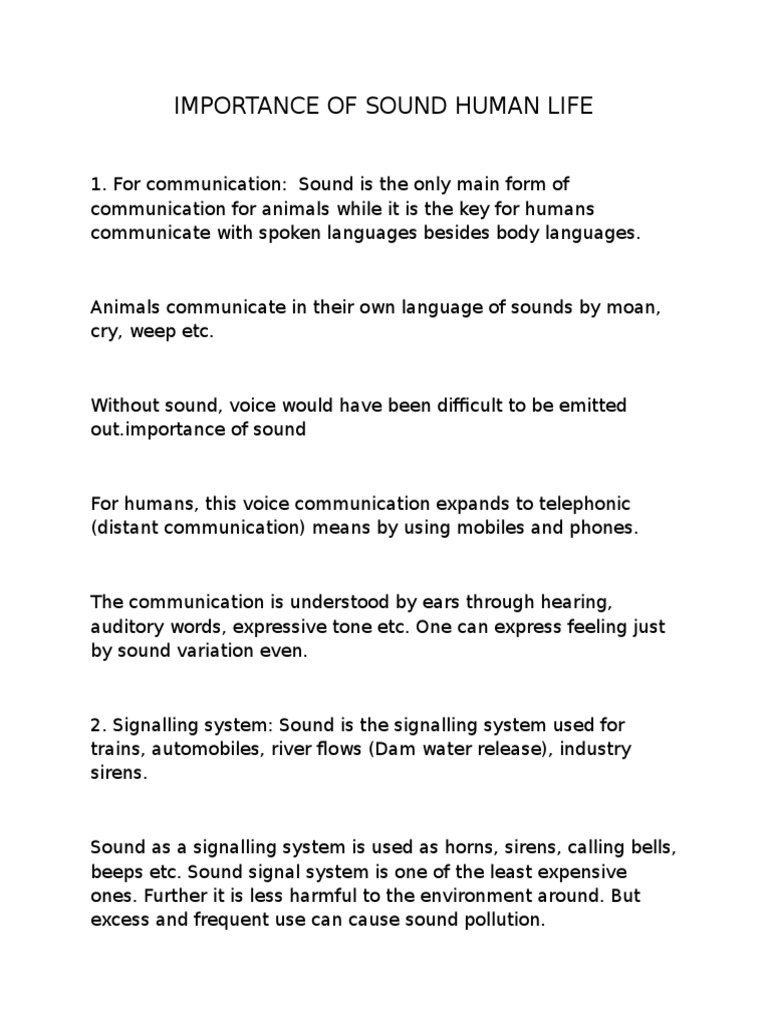 IMPORTANCE OF SOUND HUMAN LIFE

1. For communication: Sound is the only main form of communication for animals while it is the key for humans communicate with spoken languages besides body languages.

Animals communicate in their own language of sounds by moan, cry, weep etc.

Without sound, voice would have been difficult to be emitted out.importance of sound

For humans, this voice communication expands to telephonic (distant communication) means by using mobiles and phones.

The communication is understood by ears through hearing, auditory words, expressive tone etc. One can express feeling just by sound variation even.

2. Signalling system: Sound is the signalling system used for trains, automobiles, river flows (Dam water release), industry sirens.

Sound as a signalling system is used as horns, sirens, calling bells, beeps etc. Sound signal system is one of the least expensive ones. Further it is less harmful to the environment around. But excess and frequent use can cause sound pollution.